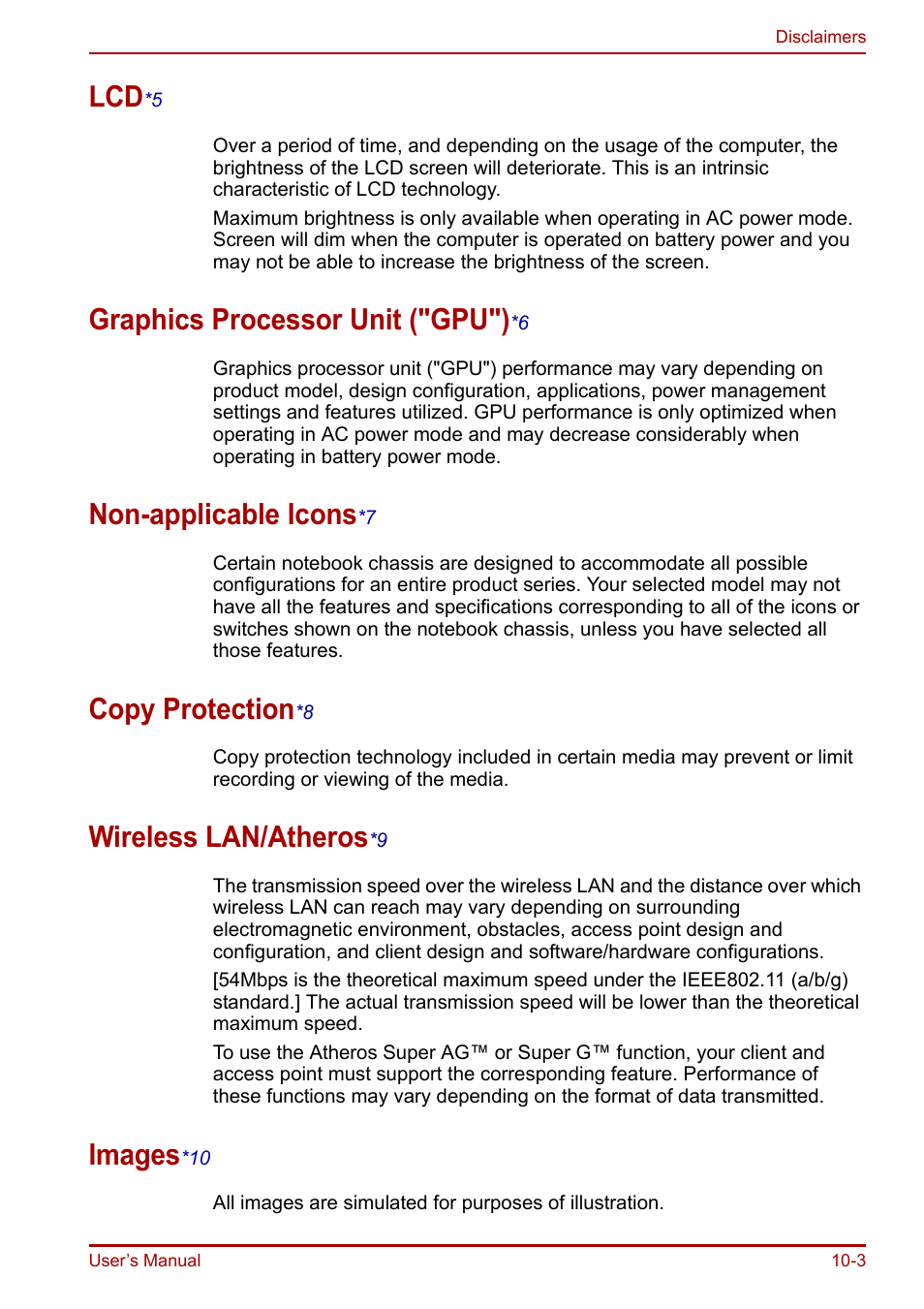 Disclaimers

LCD*5

Over a period of time, and depending on the usage of the computer, the brightness of the LCD screen will deteriorate. This is an intrinsic characteristic of LCD technology.

Maximum brightness is only available when operating in AC power mode. Screen will dim when the computer is operated on battery power and you may not be able to increase the brightness of the screen.

Graphics Processor Unit ("GPU")*6

Graphics processor unit ("GPU") performance may vary depending on product model, design configuration, applications, power management settings and features utilized. GPU performance is only optimized when operating in AC power mode and may decrease considerably when operating in battery power mode.

Non-applicable Icons*7

Certain notebook chassis are designed to accommodate all possible configurations for an entire product series. Your selected model may not have all the features and specifications corresponding to all of the icons or switches shown on the notebook chassis, unless you have selected all those features.

Copy Protection*8

Copy protection technology included in certain media may prevent or limit recording or viewing of the media.

Wireless LAN/Atheros*9

The transmission speed over the wireless LAN and the distance over which wireless LAN can reach may vary depending on surrounding electromagnetic environment, obstacles, access point design and configuration, and client design and software/hardware configurations.

[54Mbps is the theoretical maximum speed under the IEEE802.11 (a/b/g) standard.] The actual transmission speed will be lower than the theoretical maximum speed.

To use the Atheros Super AG™ or Super G™ function, your client and access point must support the corresponding feature. Performance of these functions may vary depending on the format of data transmitted.

Images*10

All images are simulated for purposes of illustration.

User's Manual

10-3